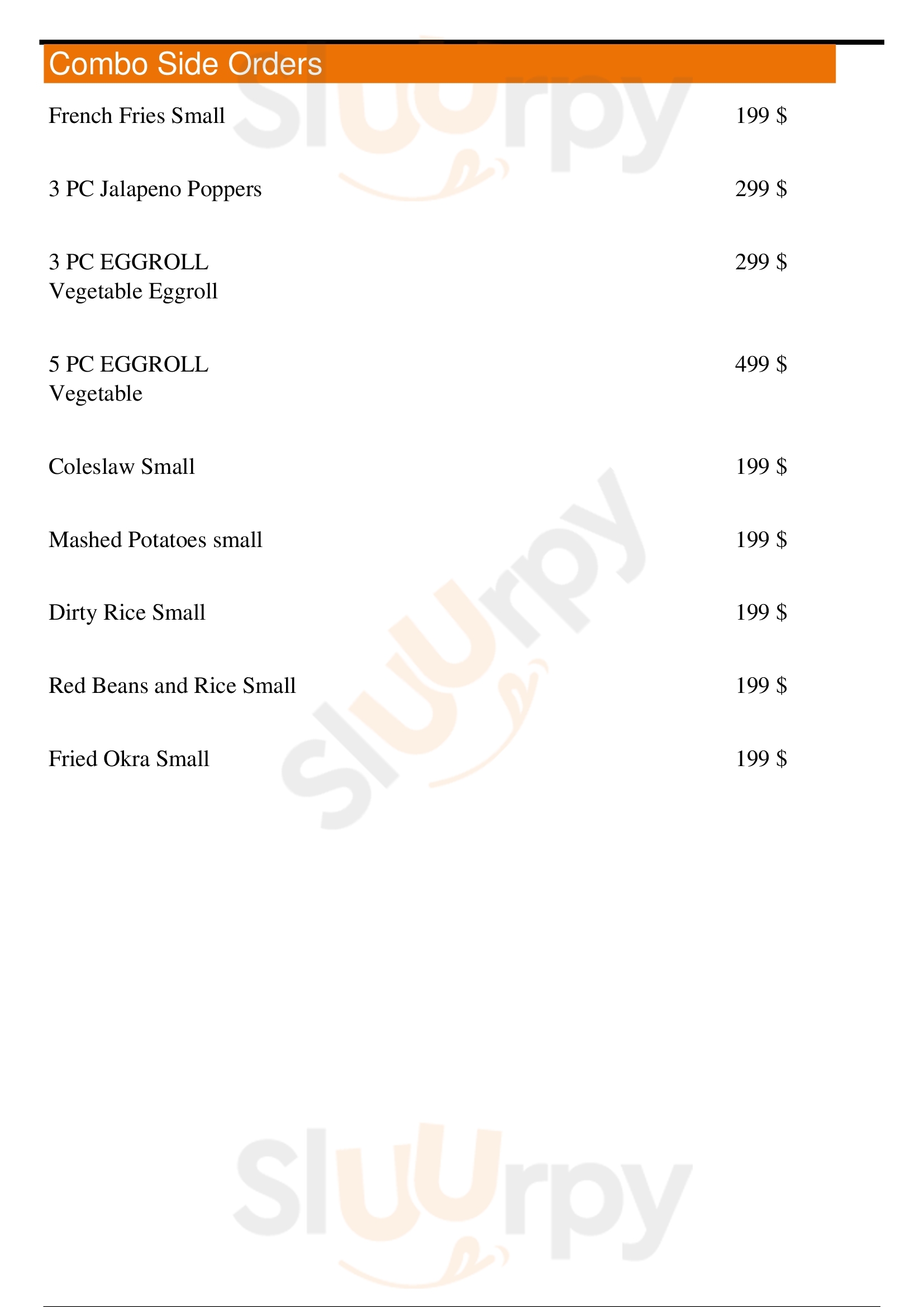 Combo Side Orders

French Fries Small 199 $

3 PC Jalapeno Poppers 299 $

3 PC EGGROLL 299 $
Vegetable Eggroll

5 PC EGGROLL 499 $
Vegetable

Coleslaw Small 199 $

Mashed Potatoes small 199 $

Dirty Rice Small 199 $

Red Beans and Rice Small 199 $

Fried Okra Small 199 $

Sluurpy